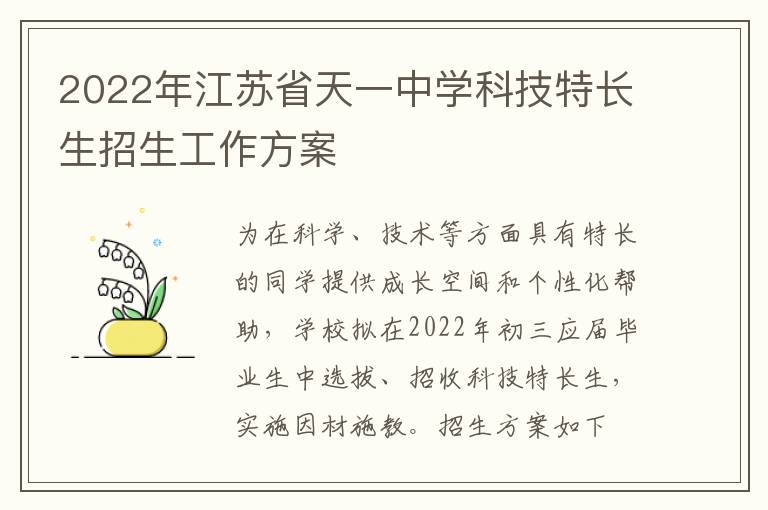 2022年江苏省天一中学科技特长生招生工作方案

为在科学、技术等方面具有特长的同学提供成长空间和个性化帮助，学校拟在2022年初三应届毕业生中选拔、招收科技特长生，实施因材施教。招生方案如下